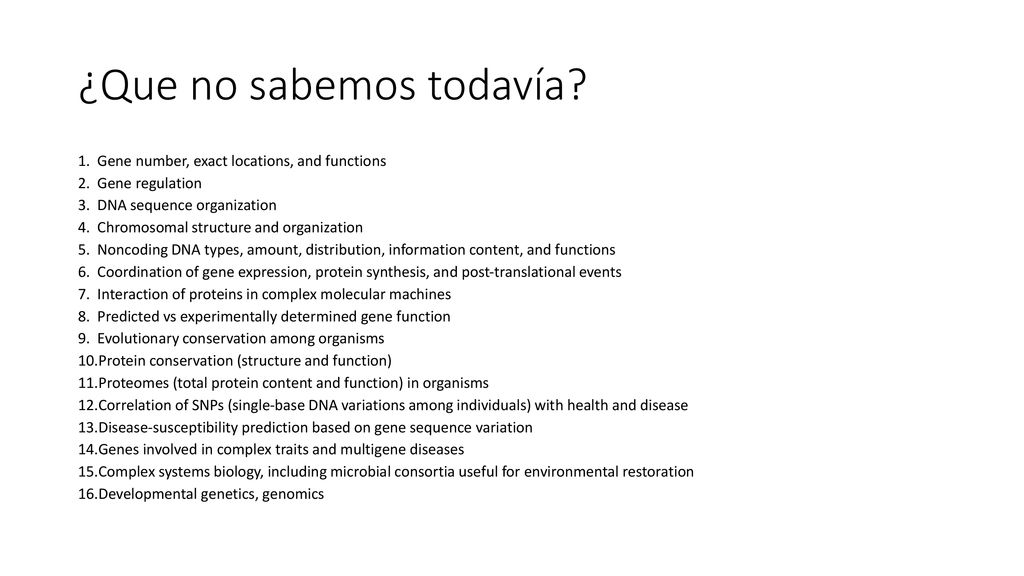 ¿Que no sabemos todavía?

1. Gene number, exact locations, and functions
2. Gene regulation
3. DNA sequence organization
4. Chromosomal structure and organization
5. Noncoding DNA types, amount, distribution, information content, and functions
6. Coordination of gene expression, protein synthesis, and post-translational events
7. Interaction of proteins in complex molecular machines
8. Predicted vs experimentally determined gene function
9. Evolutionary conservation among organisms
10.Protein conservation (structure and function)
11.Proteomes (total protein content and function) in organisms
12.Correlation of SNPs (single-base DNA variations among individuals) with health and disease
13.Disease-susceptibility prediction based on gene sequence variation
14.Genes involved in complex traits and multigene diseases
15.Complex systems biology, including microbial consortia useful for environmental restoration
16.Developmental genetics, genomics